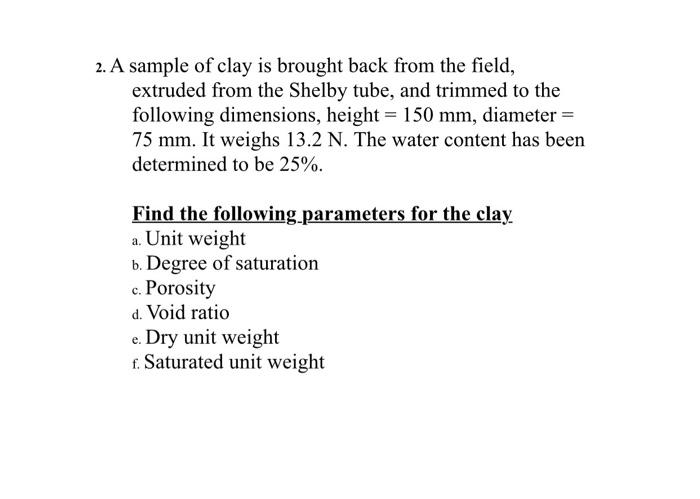 2. A sample of clay is brought back from the field, extruded from the Shelby tube, and trimmed to the following dimensions, height = 150 mm, diameter = 75 mm. It weighs 13.2 N. The water content has been determined to be 25%.

Find the following parameters for the clay

a. Unit weight
b. Degree of saturation
c. Porosity
d. Void ratio
e. Dry unit weight
f. Saturated unit weight